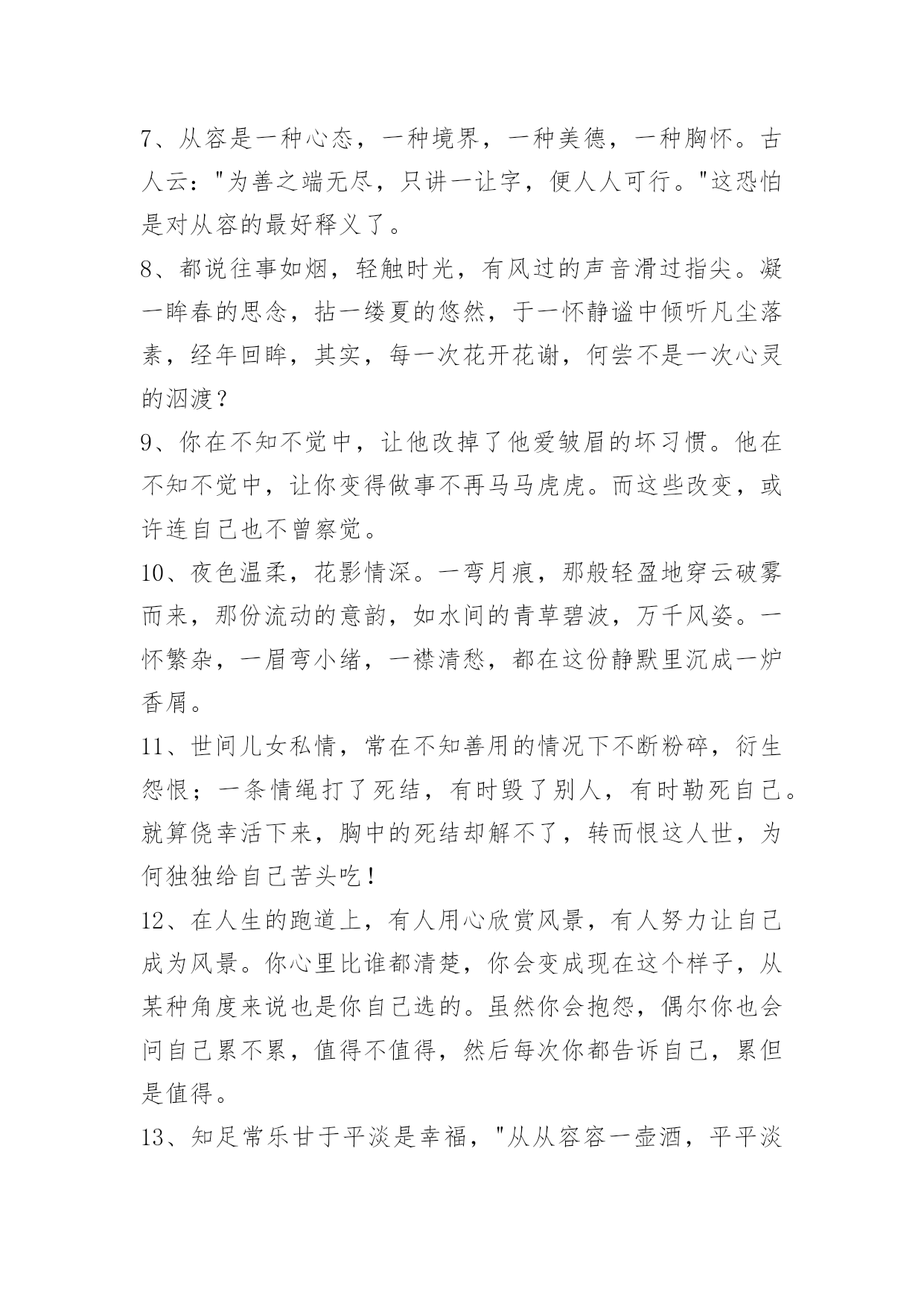 7、从容是一种心态，一种境界，一种美德，一种胸怀。古人云："为善之端无尽，只讲一让字，便人人可行。"这恐怕是对从容的最好释义了。

8、都说往事如烟，轻触时光，有风过的声音滑过指尖。凝一眸春的思念，拈一缕夏的悠然，于一怀静谧中倾听凡尘落素，经年回眸，其实，每一次花开花谢，何尝不是一次心灵的泅渡？

9、你在不知不觉中，让他改掉了他爱皱眉的坏习惯。他在不知不觉中，让你变得做事不再马马虎虎。而这些改变，或许连自己也不曾察觉。

10、夜色温柔，花影情深。一弯月痕，那般轻盈地穿云破雾而来，那份流动的意韵，如水间的青草碧波，万千风姿。一怀繁杂，一眉弯小绪，一襟清愁，都在这份静默里沉成一炉香屑。

11、世间儿女私情，常在不知善用的情况下不断粉碎，衍生怨恨；一条情绳打了死结，有时毁了别人，有时勒死自己。就算侥幸活下来，胸中的死结却解不了，转而恨这人世，为何独独给自己苦头吃！

12、在人生的跑道上，有人用心欣赏风景，有人努力让自己成为风景。你心里比谁都清楚，你会变成现在这个样子，从某种角度来说也是你自己选的。虽然你会抱怨，偶尔你也会问自己累不累，值得不值得，然后每次你都告诉自己，累但是值得。

13、知足常乐甘于平淡是幸福，"从从容容一壶酒，平平淡